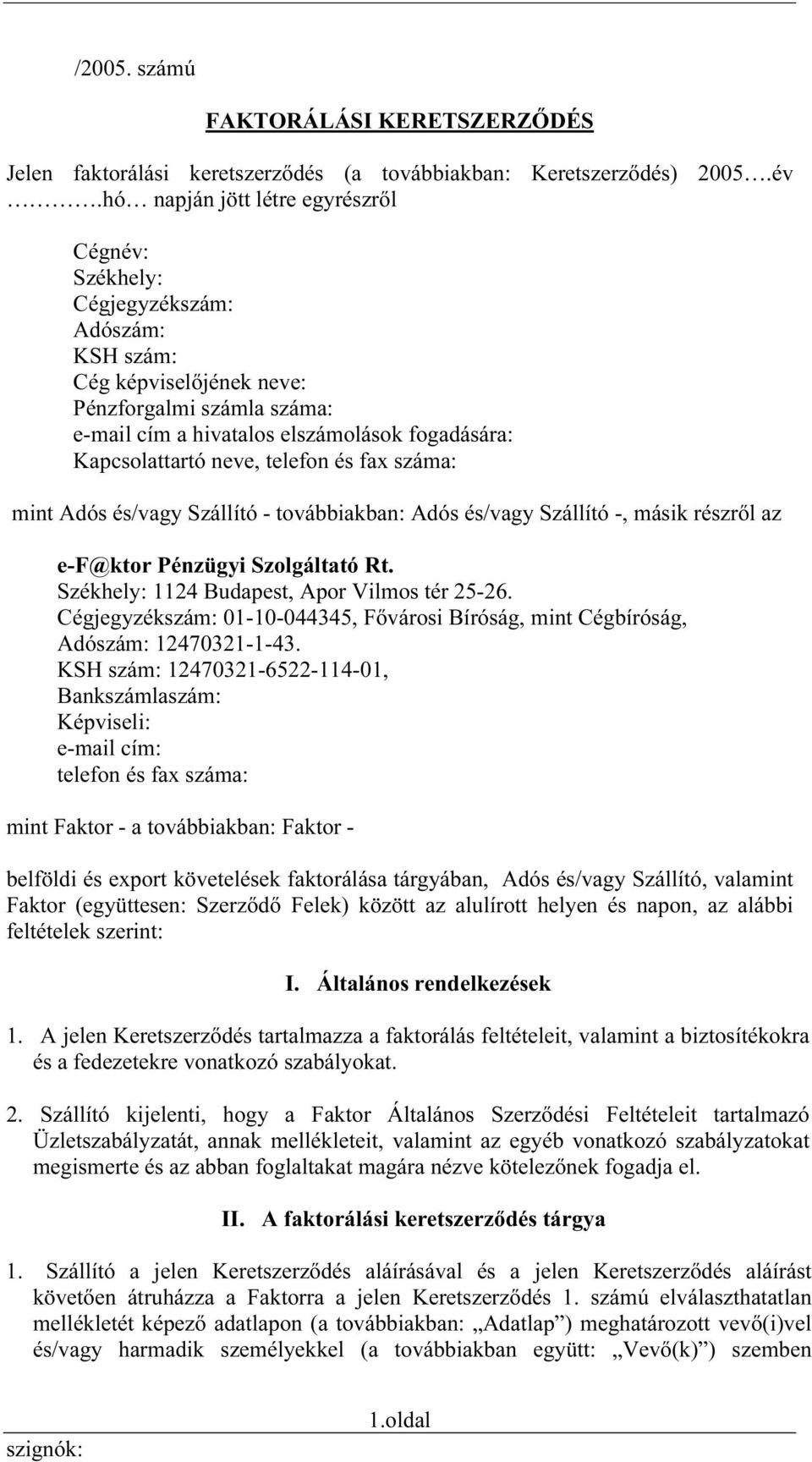 /2005. számú

FAKTORÁLÁSI KERETSZERZŐDÉS

Jelen faktorálási keretszerződés (a továbbiakban: Keretszerződés) 2005….év ……….hó… napján jött létre egyrészről

Cégnév:
Székhely:
Cégjegyzékszám:
Adószám:
KSH szám:
Cég képviselőjének neve:
Pénzforgalmi számla száma:
e-mail cím a hivatalos elszámolások fogadására:
Kapcsolattartó neve, telefon és fax száma:

mint Adós és/vagy Szállító - továbbiakban: Adós és/vagy Szállító -, másik részről az

e-F@ktor Pénzügyi Szolgáltató Rt.
Székhely: 1124 Budapest, Apor Vilmos tér 25-26.
Cégjegyzékszám: 01-10-044345, Fővárosi Bíróság, mint Cégbíróság,
Adószám: 12470321-1-43.
KSH szám: 12470321-6522-114-01,
Bankszámlaszám:
Képviseli:
e-mail cím:
telefon és fax száma:

mint Faktor - a továbbiakban: Faktor -

belföldi és export követelések faktorálása tárgyában, Adós és/vagy Szállító, valamint Faktor (együttesen: Szerződő Felek) között az alulírott helyen és napon, az alábbi feltételek szerint:

I. Általános rendelkezések

1. A jelen Keretszerződés tartalmazza a faktorálás feltételeit, valamint a biztosítékokra és a fedezetekre vonatkozó szabályokat.

2. Szállító kijelenti, hogy a Faktor Általános Szerződési Feltételeit tartalmazó Üzletszabályzatát, annak mellékleteit, valamint az egyéb vonatkozó szabályzatokat megismerte és az abban foglaltakat magára nézve kötelezőnek fogadja el.

II. A faktorálási keretszerződés tárgya

1. Szállító a jelen Keretszerződés aláírásával és a jelen Keretszerződés aláírást követően átruházza a Faktorra a jelen Keretszerződés 1. számú elválaszthatatlan mellékletét képező adatlapon (a továbbiakban: „Adatlap”) meghatározott vevő(i)vel és/vagy harmadik személyekkel (a továbbiakban együtt: „Vevő(k)”) szemben

1.oldal

szignók: